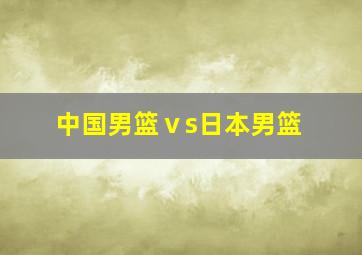 中国男篮vs日本男篮